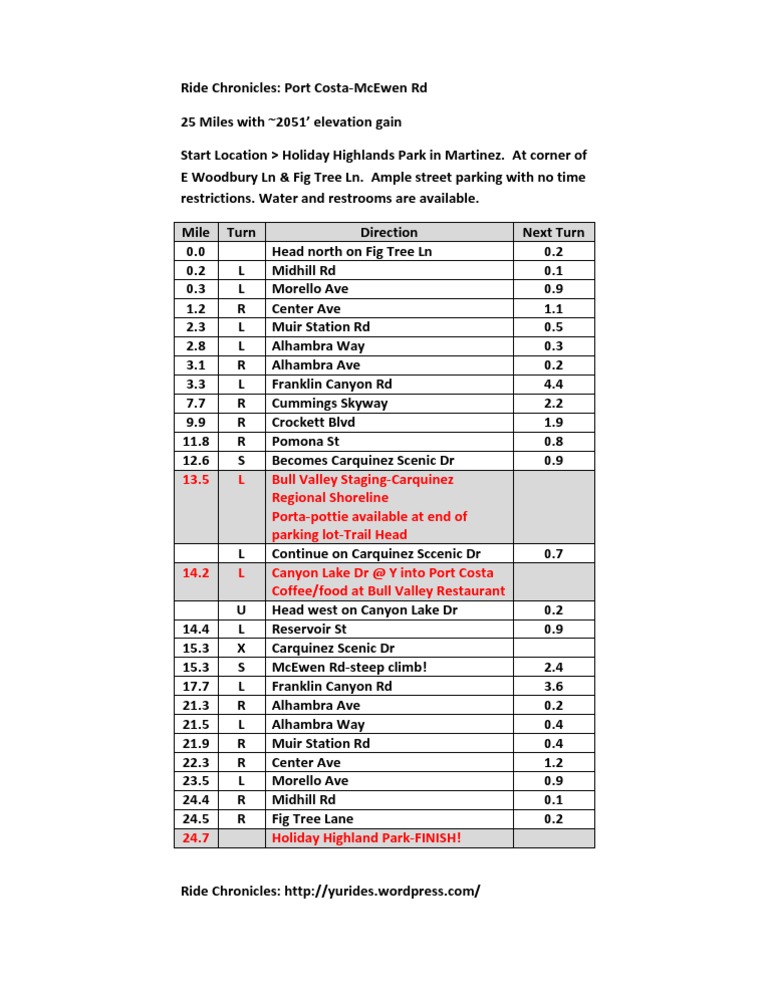 Ride Chronicles: Port Costa-McEwen Rd

25 Miles with ~2051' elevation gain

Start Location > Holiday Highlands Park in Martinez. At corner of E Woodbury Ln & Fig Tree Ln. Ample street parking with no time restrictions. Water and restrooms are available.

| Mile | Turn | Direction | Next Turn |
|---|---|---|---|
| 0.0 | | Head north on Fig Tree Ln | 0.2 |
| 0.2 | L | Midhill Rd | 0.1 |
| 0.3 | L | Morello Ave | 0.9 |
| 1.2 | R | Center Ave | 1.1 |
| 2.3 | L | Muir Station Rd | 0.5 |
| 2.8 | L | Alhambra Way | 0.3 |
| 3.1 | R | Alhambra Ave | 0.2 |
| 3.3 | L | Franklin Canyon Rd | 4.4 |
| 7.7 | R | Cummings Skyway | 2.2 |
| 9.9 | R | Crockett Blvd | 1.9 |
| 11.8 | R | Pomona St | 0.8 |
| 12.6 | S | Becomes Carquinez Scenic Dr | 0.9 |
| 13.5 | L | Bull Valley Staging-Carquinez Regional Shoreline Porta-pottie available at end of parking lot-Trail Head | |
| | L | Continue on Carquinez Sccenic Dr | 0.7 |
| 14.2 | L | Canyon Lake Dr @ Y into Port Costa Coffee/food at Bull Valley Restaurant | |
| | U | Head west on Canyon Lake Dr | 0.2 |
| 14.4 | L | Reservoir St | 0.9 |
| 15.3 | X | Carquinez Scenic Dr | |
| 15.3 | S | McEwen Rd-steep climb! | 2.4 |
| 17.7 | L | Franklin Canyon Rd | 3.6 |
| 21.3 | R | Alhambra Ave | 0.2 |
| 21.5 | L | Alhambra Way | 0.4 |
| 21.9 | R | Muir Station Rd | 0.4 |
| 22.3 | R | Center Ave | 1.2 |
| 23.5 | L | Morello Ave | 0.9 |
| 24.4 | R | Midhill Rd | 0.1 |
| 24.5 | R | Fig Tree Lane | 0.2 |
| 24.7 | | Holiday Highland Park-FINISH! | |

Ride Chronicles: http://yurides.wordpress.com/